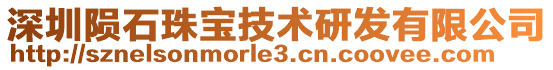 深圳陨石珠宝技术研发有限公司
http://sznelsonmorle3.cn.coovee.com